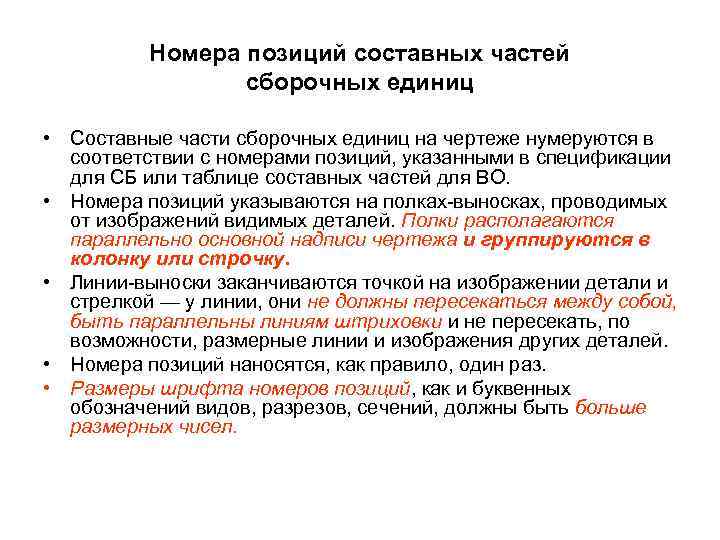 Номера позиций составных частей сборочных единиц

• Составные части сборочных единиц на чертеже нумеруются в соответствии с номерами позиций, указанными в спецификации для СБ или таблице составных частей для ВО.
• Номера позиций указываются на полках-выносках, проводимых от изображений видимых деталей. Полки располагаются параллельно основной надписи чертежа и группируются в колонку или строчку.
• Линии-выноски заканчиваются точкой на изображении детали и стрелкой — у линии, они не должны пересекаться между собой, быть параллельны линиям штриховки и не пересекать, по возможности, размерные линии и изображения других деталей.
• Номера позиций наносятся, как правило, один раз.
• Размеры шрифта номеров позиций, как и буквенных обозначений видов, разрезов, сечений, должны быть больше размерных чисел.